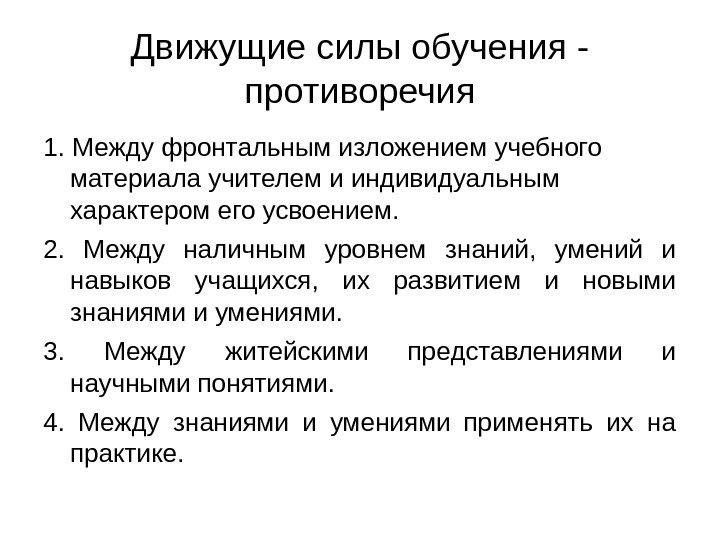 Движущие силы обучения - противоречия

1. Между фронтальным изложением учебного материала учителем и индивидуальным характером его усвоением.

2. Между наличным уровнем знаний, умений и навыков учащихся, их развитием и новыми знаниями и умениями.

3. Между житейскими представлениями и научными понятиями.

4. Между знаниями и умениями применять их на практике.